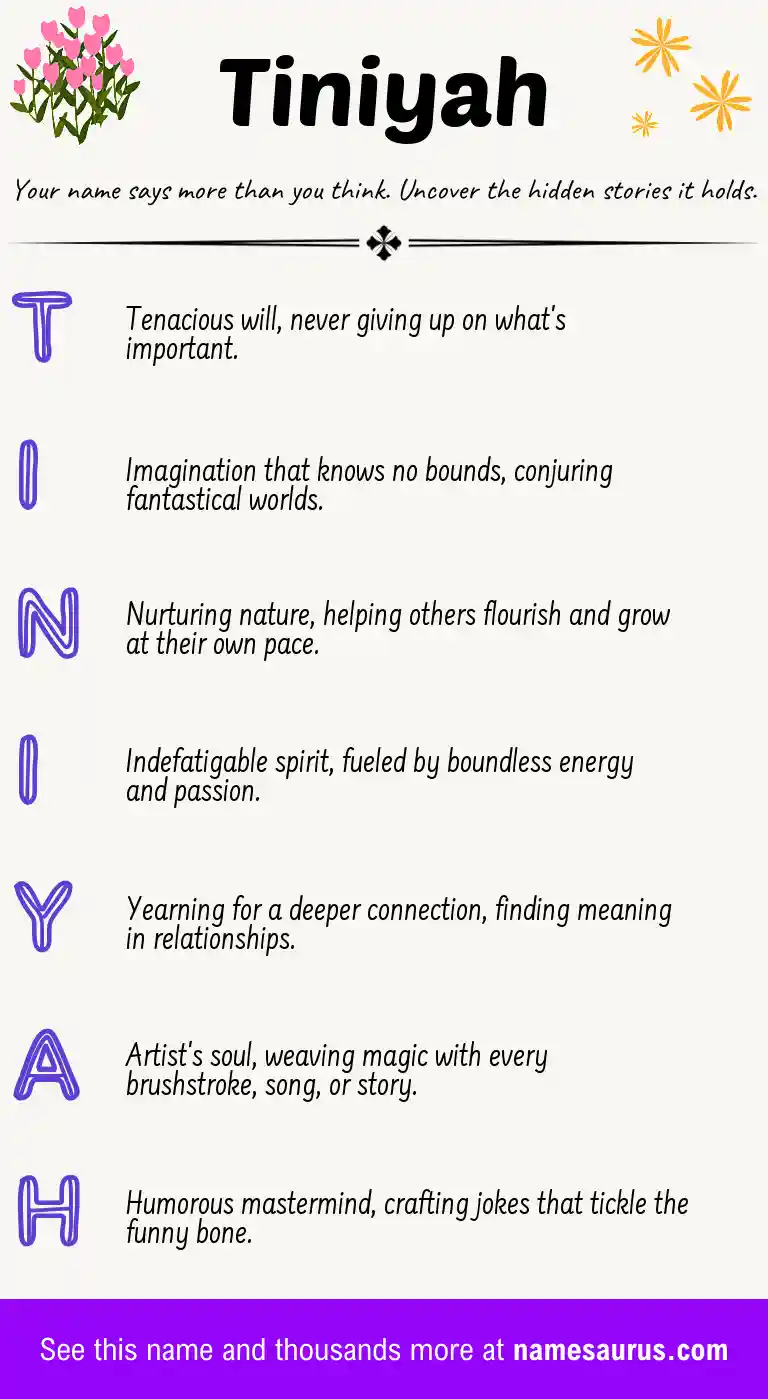 Tiniyah

Your name says more than you think. Uncover the hidden stories it holds.

T
Tenacious will, never giving up on what's important.

I
Imagination that knows no bounds, conjuring fantastical worlds.

N
Nurturing nature, helping others flourish and grow at their own pace.

I
Indefatigable spirit, fueled by boundless energy and passion.

Y
Yearning for a deeper connection, finding meaning in relationships.

A
Artist's soul, weaving magic with every brushstroke, song, or story.

H
Humorous mastermind, crafting jokes that tickle the funny bone.

See this name and thousands more at namesaurus.com